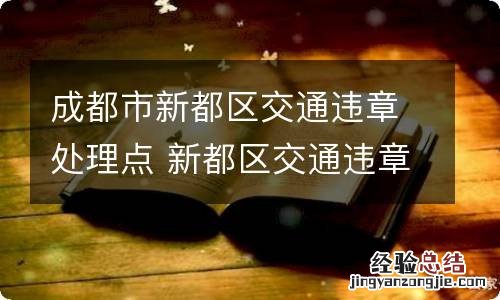 成都市新都区交通违章处理点 新都区交通违章

经验总结
jingyanzongjie.com